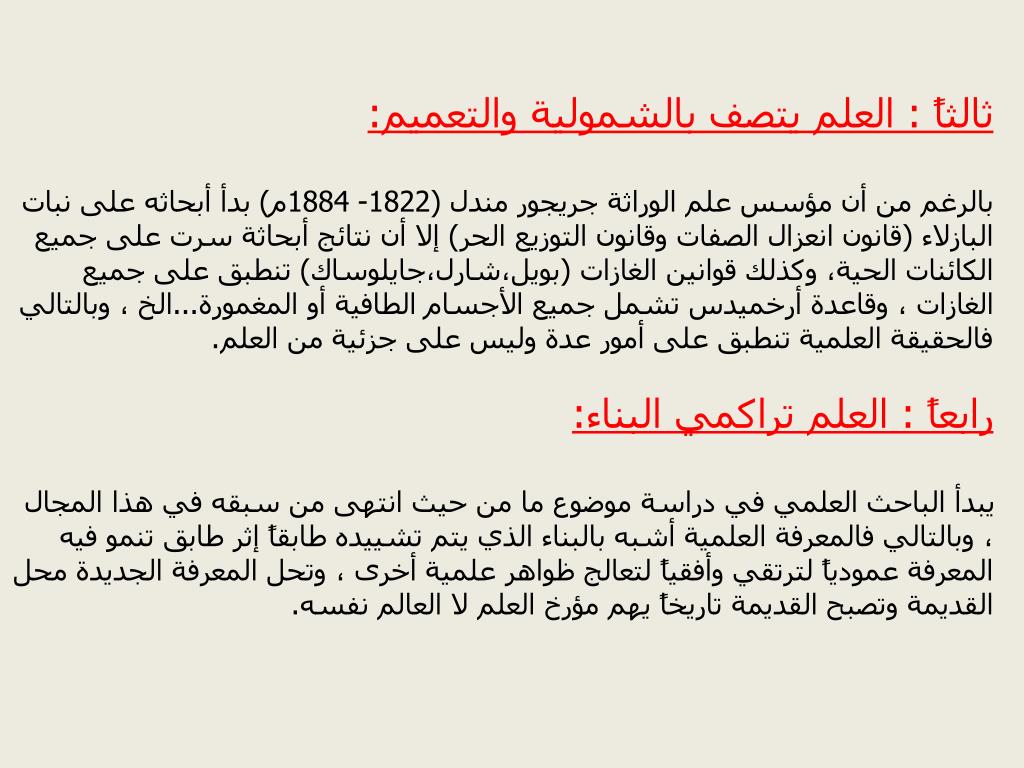 ثالثاً : العلم يتصف بالشمولية والتعميم:

بالرغم من أن مؤسس علم الوراثة جريجور مندل (1822- 1884م) بدأ أبحاثه على نبات البازلاء (قانون انعزال الصفات وقانون التوزيع الحر) إلا أن نتائج أبحاثة سرت على جميع الكائنات الحية، وكذلك قوانين الغازات (بويل،شارل،جايلوساك) تنطبق على جميع الغازات ، وقاعدة أرخميدس تشمل جميع الأجسام الطافية أو المغمورة...الخ ، وبالتالي فالحقيقة العلمية تنطبق على أمور عدة وليس على جزئية من العلم.

رابعاً : العلم تراكمي البناء:

يبدأ الباحث العلمي في دراسة موضوع ما من حيث انتهى من سبقه في هذا المجال ، وبالتالي فالمعرفة العلمية أشبه بالبناء الذي يتم تشييده طابقاً إثر طابق تنمو فيه المعرفة عمودياً لترتقي وأفقياً لتعالج ظواهر علمية أخرى ، وتحل المعرفة الجديدة محل القديمة وتصبح القديمة تاريخاً يهم مؤرخ العلم لا العالم نفسه.